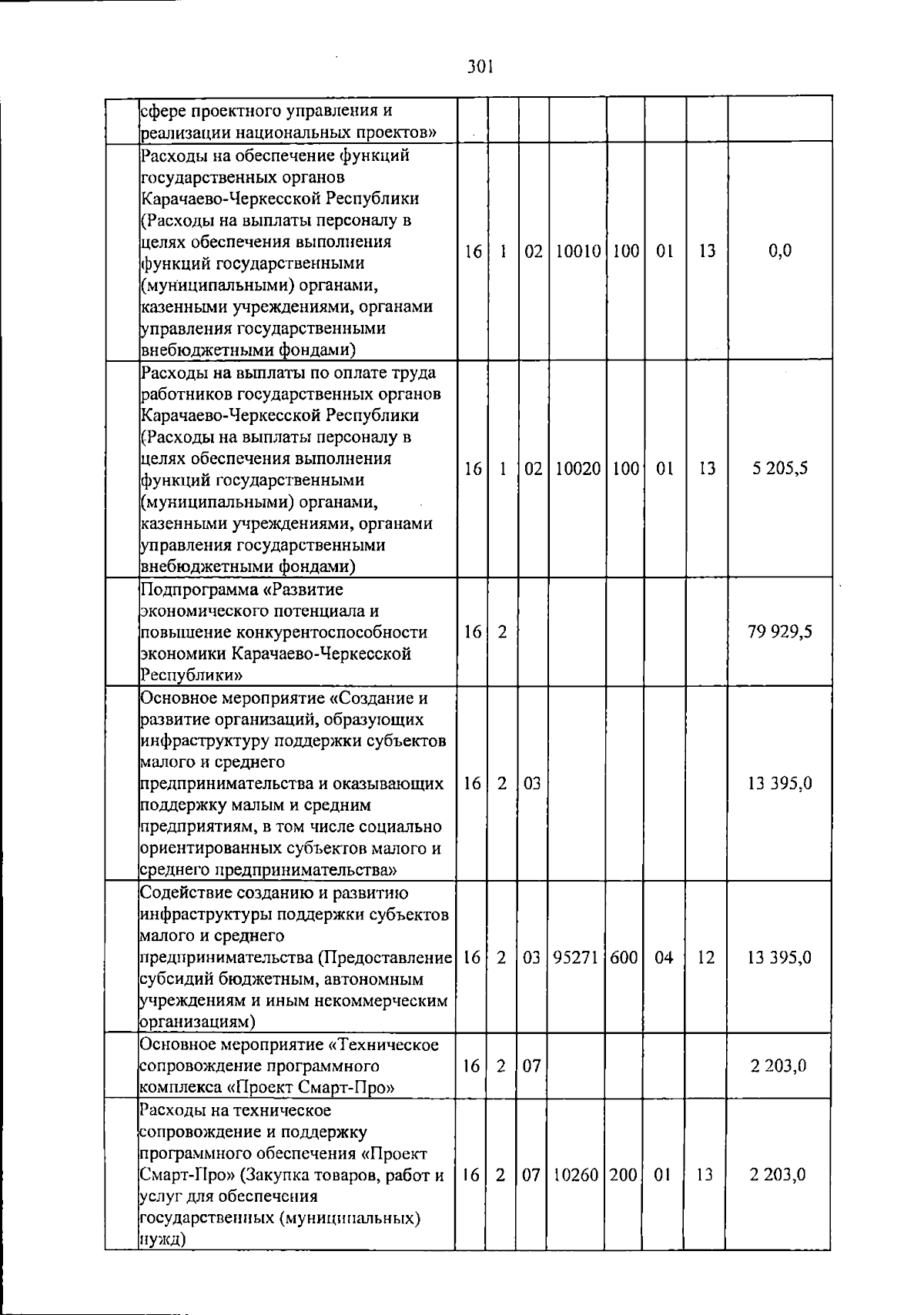 301

|  |  |  |  |  |  |  |  |  |  |
|---|---|---|---|---|---|---|---|---|---|
|  | сфере проектного управления и реализации национальных проектов» |  |  |  |  |  |  |  |  |
|  | Расходы на обеспечение функций государственных органов Карачаево-Черкесской Республики (Расходы на выплаты персоналу в целях обеспечения выполнения функций государственными (муниципальными) органами, казенными учреждениями, органами управления государственными внебюджетными фондами) | 16 | 1 | 02 | 10010 | 100 | 01 | 13 | 0,0 |
|  | Расходы на выплаты по оплате труда работников государственных органов Карачаево-Черкесской Республики (Расходы на выплаты персоналу в целях обеспечения выполнения функций государственными (муниципальными) органами, казенными учреждениями, органами управления государственными внебюджетными фондами) | 16 | 1 | 02 | 10020 | 100 | 01 | 13 | 5 205,5 |
|  | Подпрограмма «Развитие экономического потенциала и повышение конкурентоспособности экономики Карачаево-Черкесской Республики» | 16 | 2 |  |  |  |  |  | 79 929,5 |
|  | Основное мероприятие «Создание и развитие организаций, образующих инфраструктуру поддержки субъектов малого и среднего предпринимательства и оказывающих поддержку малым и средним предприятиям, в том числе социально ориентированных субъектов малого и среднего предпринимательства» | 16 | 2 | 03 |  |  |  |  | 13 395,0 |
|  | Содействие созданию и развитию инфраструктуры поддержки субъектов малого и среднего предпринимательства (Предоставление субсидий бюджетным, автономным учреждениям и иным некоммерческим организациям) | 16 | 2 | 03 | 95271 | 600 | 04 | 12 | 13 395,0 |
|  | Основное мероприятие «Техническое сопровождение программного комплекса «Проект Смарт-Про» | 16 | 2 | 07 |  |  |  |  | 2 203,0 |
|  | Расходы на техническое сопровождение и поддержку программного обеспечения «Проект Смарт-Про» (Закупка товаров, работ и услуг для обеспечения государственных (муниципальных) нужд) | 16 | 2 | 07 | 10260 | 200 | 01 | 13 | 2 203,0 |